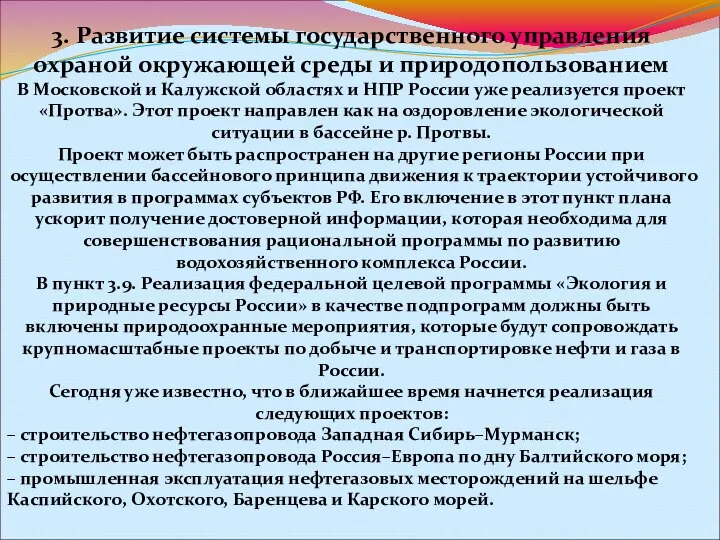 3. Развитие системы государственного управления охраной окружающей среды и природопользованием

В Московской и Калужской областях и НПР России уже реализуется проект «Протва». Этот проект направлен как на оздоровление экологической ситуации в бассейне р. Протвы.

Проект может быть распространен на другие регионы России при осуществлении бассейнового принципа движения к траектории устойчивого развития в программах субъектов РФ. Его включение в этот пункт плана ускорит получение достоверной информации, которая необходима для совершенствования рациональной программы по развитию водохозяйственного комплекса России.

В пункт 3.9. Реализация федеральной целевой программы «Экология и природные ресурсы России» в качестве подпрограмм должны быть включены природоохранные мероприятия, которые будут сопровождать крупномасштабные проекты по добыче и транспортировке нефти и газа в России.

Сегодня уже известно, что в ближайшее время начнется реализация следующих проектов:

– строительство нефтегазопровода Западная Сибирь–Мурманск;

– строительство нефтегазопровода Россия–Европа по дну Балтийского моря;

– промышленная эксплуатация нефтегазовых месторождений на шельфе Каспийского, Охотского, Баренцева и Карского морей.